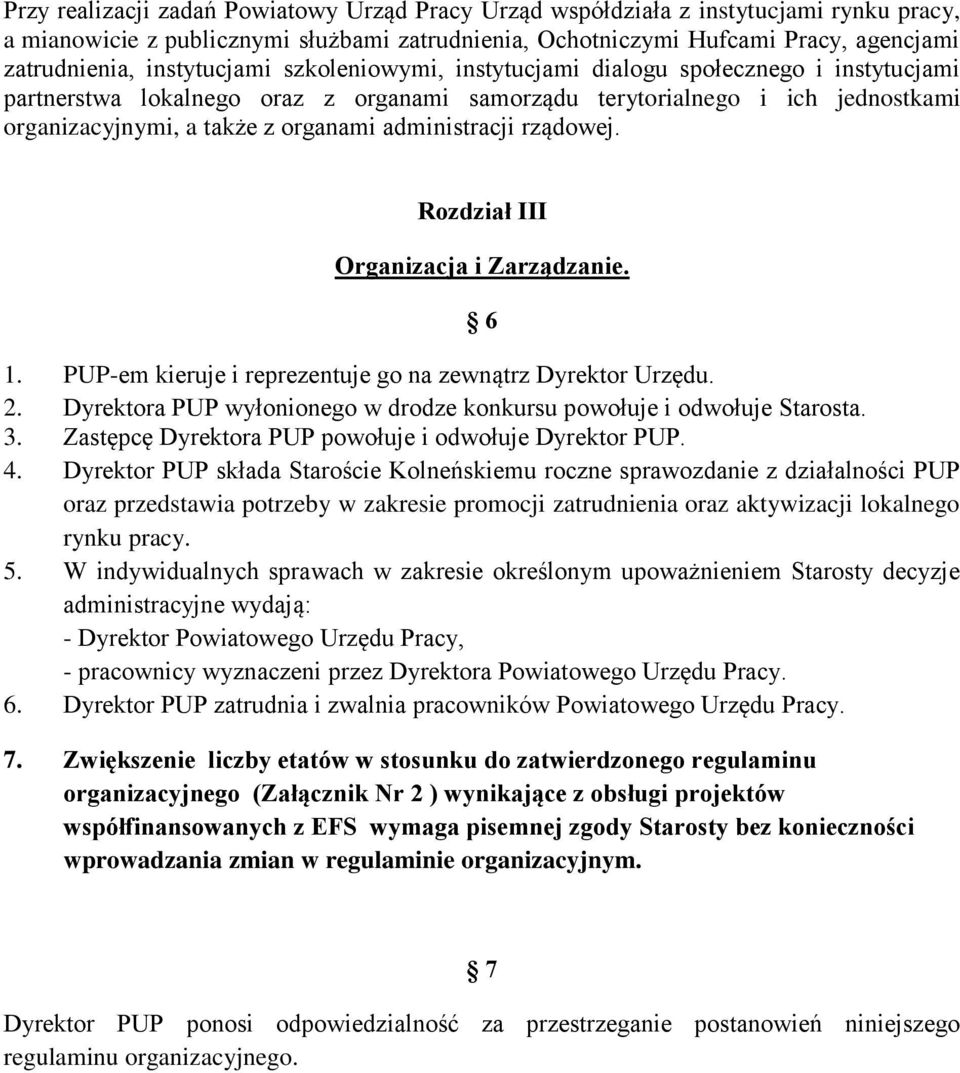 Przy realizacji zadań Powiatowy Urząd Pracy Urząd współdziała z instytucjami rynku pracy, a mianowicie z publicznymi służbami zatrudnienia, Ochotniczymi Hufcami Pracy, agencjami zatrudnienia, instytucjami szkoleniowymi, instytucjami dialogu społecznego i instytucjami partnerstwa lokalnego oraz z organami samorządu terytorialnego i ich jednostkami organizacyjnymi, a także z organami administracji rządowej.

Rozdział III

Organizacja i Zarządzanie.

§ 6

1. PUP-em kieruje i reprezentuje go na zewnątrz Dyrektor Urzędu.
2. Dyrektora PUP wyłonionego w drodze konkursu powołuje i odwołuje Starosta.
3. Zastępcę Dyrektora PUP powołuje i odwołuje Dyrektor PUP.
4. Dyrektor PUP składa Staroście Kolneńskiemu roczne sprawozdanie z działalności PUP oraz przedstawia potrzeby w zakresie promocji zatrudnienia oraz aktywizacji lokalnego rynku pracy.
5. W indywidualnych sprawach w zakresie określonym upoważnieniem Starosty decyzje administracyjne wydają:
- Dyrektor Powiatowego Urzędu Pracy,
- pracownicy wyznaczeni przez Dyrektora Powiatowego Urzędu Pracy.
6. Dyrektor PUP zatrudnia i zwalnia pracowników Powiatowego Urzędu Pracy.

7. Zwiększenie liczby etatów w stosunku do zatwierdzonego regulaminu organizacyjnego (Załącznik Nr 2 ) wynikające z obsługi projektów współfinansowanych z EFS wymaga pisemnej zgody Starosty bez konieczności wprowadzania zmian w regulaminie organizacyjnym.

§ 7

Dyrektor PUP ponosi odpowiedzialność za przestrzeganie postanowień niniejszego regulaminu organizacyjnego.